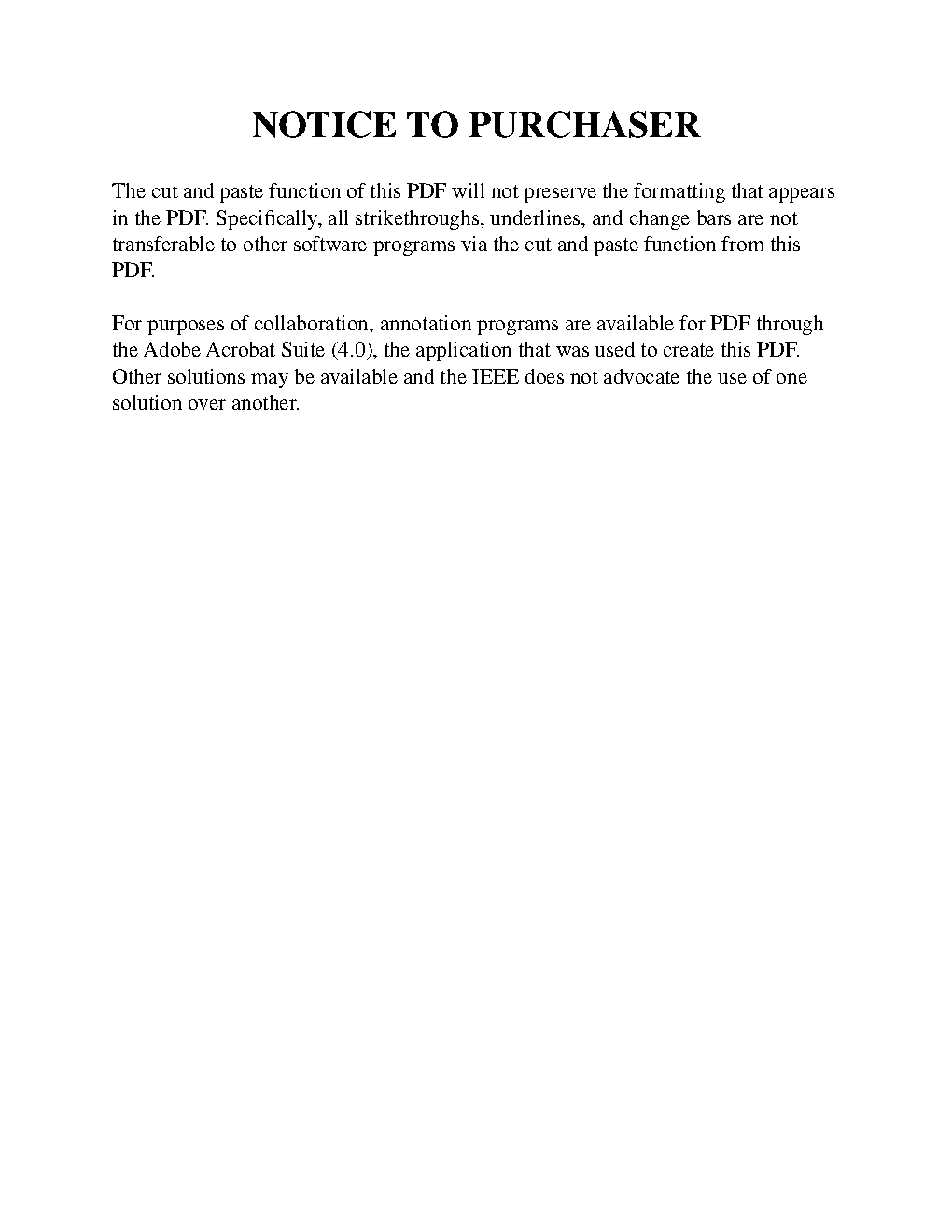 NOTICE TO PURCHASER

The cut and paste function of this PDF will not preserve the formatting that appears in the PDF. Specifically, all strikethroughs, underlines, and change bars are not transferable to other software programs via the cut and paste function from this PDF.

For purposes of collaboration, annotation programs are available for PDF through the Adobe Acrobat Suite (4.0), the application that was used to create this PDF. Other solutions may be available and the IEEE does not advocate the use of one solution over another.